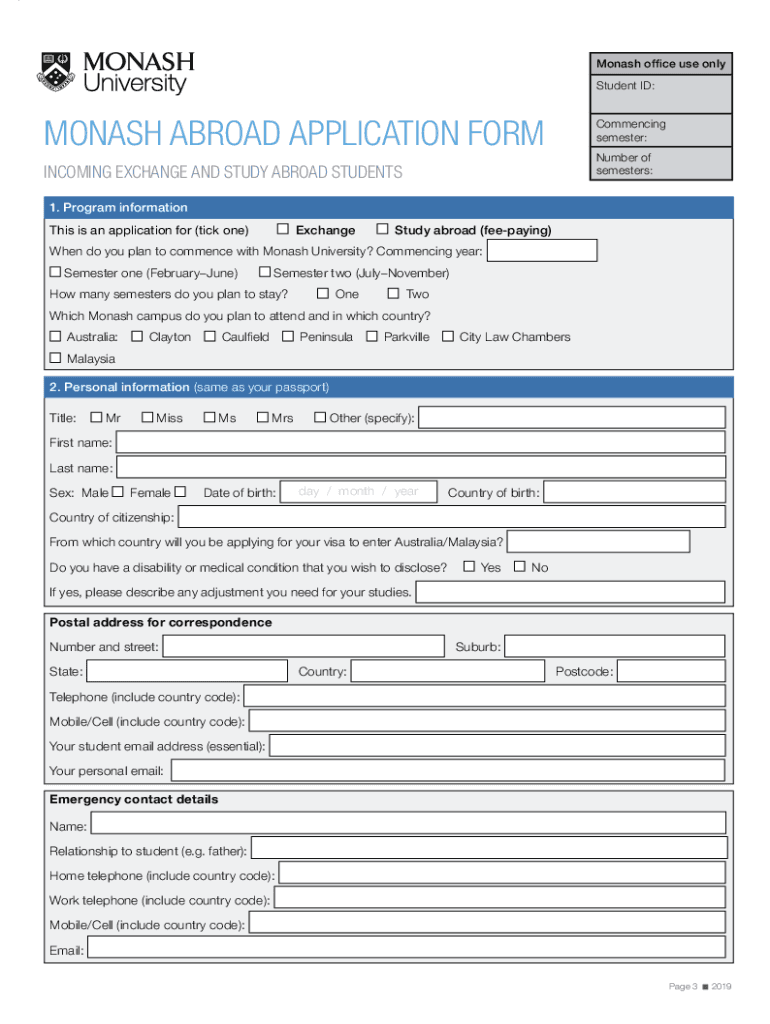 MONASH University

Monash office use only

Student ID:

Commencing semester:

Number of semesters:

MONASH ABROAD APPLICATION FORM

INCOMING EXCHANGE AND STUDY ABROAD STUDENTS

1. Program information

This is an application for (tick one) ☐ Exchange ☐ Study abroad (fee-paying)

When do you plan to commence with Monash University? Commencing year:

☐ Semester one (February–June) ☐ Semester two (July–November)

How many semesters do you plan to stay? ☐ One ☐ Two

Which Monash campus do you plan to attend and in which country?

☐ Australia: ☐ Clayton ☐ Caulfield ☐ Peninsula ☐ Parkville ☐ City Law Chambers

☐ Malaysia

2. Personal information (same as your passport)

Title: ☐ Mr ☐ Miss ☐ Ms ☐ Mrs ☐ Other (specify):

First name:

Last name:

Sex: Male ☐ Female ☐ Date of birth: day / month / year Country of birth:

Country of citizenship:

From which country will you be applying for your visa to enter Australia/Malaysia?

Do you have a disability or medical condition that you wish to disclose? ☐ Yes ☐ No

If yes, please describe any adjustment you need for your studies.

Postal address for correspondence

Number and street: Suburb:

State: Country: Postcode:

Telephone (include country code):

Mobile/Cell (include country code):

Your student email address (essential):

Your personal email:

Emergency contact details

Name:

Relationship to student (e.g. father):

Home telephone (include country code):

Work telephone (include country code):

Mobile/Cell (include country code):

Email:

Page 3 ■ 2019